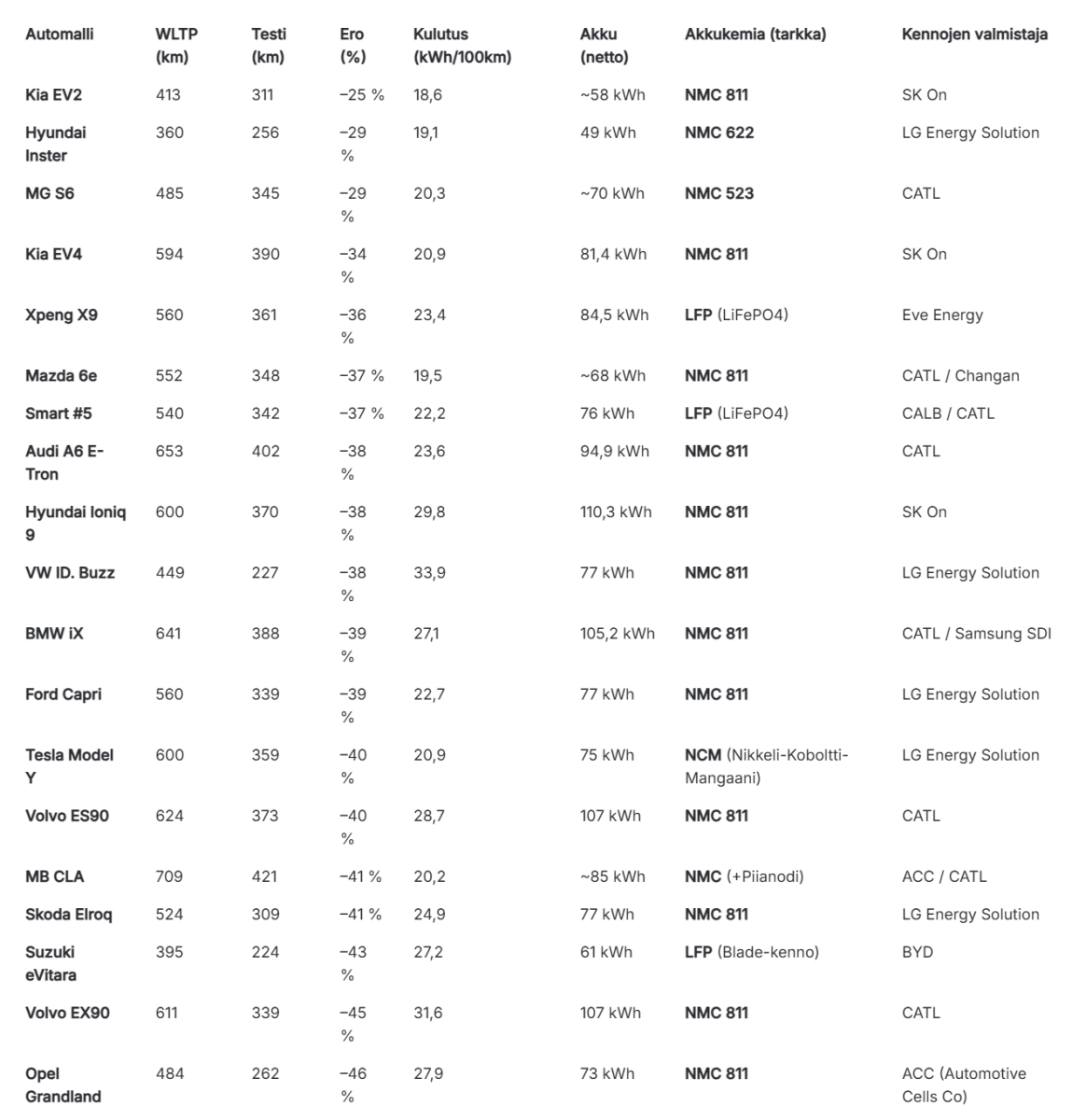 | Automalli | WLTP (km) | Testi (km) | Ero (%) | Kulutus (kWh/100km) | Akku (netto) | Akkukemia (tarkka) | Kennojen valmistaja |
|---|---|---|---|---|---|---|---|
| Kia EV2 | 413 | 311 | −25 % | 18,6 | ~58 kWh | NMC 811 | SK On |
| Hyundai Inster | 360 | 256 | −29 % | 19,1 | 49 kWh | NMC 622 | LG Energy Solution |
| MG S6 | 485 | 345 | −29 % | 20,3 | ~70 kWh | NMC 523 | CATL |
| Kia EV4 | 594 | 390 | −34 % | 20,9 | 81,4 kWh | NMC 811 | SK On |
| Xpeng X9 | 560 | 361 | −36 % | 23,4 | 84,5 kWh | LFP (LiFePO4) | Eve Energy |
| Mazda 6e | 552 | 348 | −37 % | 19,5 | ~68 kWh | NMC 811 | CATL / Changan |
| Smart #5 | 540 | 342 | −37 % | 22,2 | 76 kWh | LFP (LiFePO4) | CALB / CATL |
| Audi A6 E-Tron | 653 | 402 | −38 % | 23,6 | 94,9 kWh | NMC 811 | CATL |
| Hyundai Ioniq 9 | 600 | 370 | −38 % | 29,8 | 110,3 kWh | NMC 811 | SK On |
| VW ID. Buzz | 449 | 227 | −38 % | 33,9 | 77 kWh | NMC 811 | LG Energy Solution |
| BMW iX | 641 | 388 | −39 % | 27,1 | 105,2 kWh | NMC 811 | CATL / Samsung SDI |
| Ford Capri | 560 | 339 | −39 % | 22,7 | 77 kWh | NMC 811 | LG Energy Solution |
| Tesla Model Y | 600 | 359 | −40 % | 20,9 | 75 kWh | NCM (Nikkeli-Koboltti-Mangaani) | LG Energy Solution |
| Volvo ES90 | 624 | 373 | −40 % | 28,7 | 107 kWh | NMC 811 | CATL |
| MB CLA | 709 | 421 | −41 % | 20,2 | ~85 kWh | NMC (+Piianodi) | ACC / CATL |
| Skoda Elroq | 524 | 309 | −41 % | 24,9 | 77 kWh | NMC 811 | LG Energy Solution |
| Suzuki eVitara | 395 | 224 | −43 % | 27,2 | 61 kWh | LFP (Blade-kenno) | BYD |
| Volvo EX90 | 611 | 339 | −45 % | 31,6 | 107 kWh | NMC 811 | CATL |
| Opel Grandland | 484 | 262 | −46 % | 27,9 | 73 kWh | NMC 811 | ACC (Automotive Cells Co) |